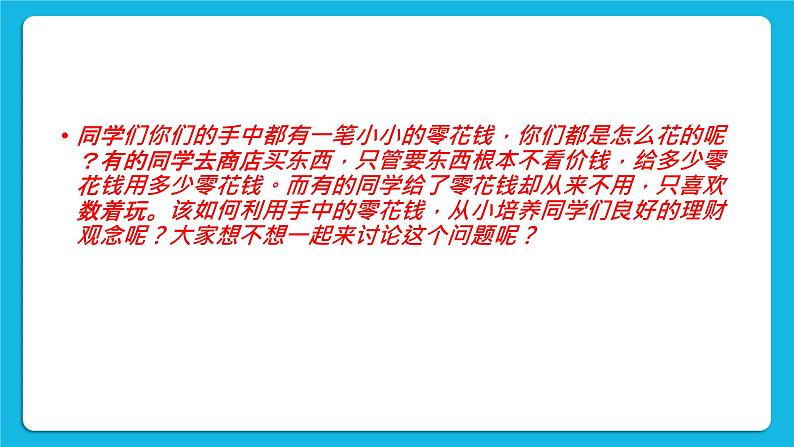 • 同学们你们的手中都有一笔小小的零花钱，你们都是怎么花的呢？有的同学去商店买东西，只管要东西根本不看价钱，给多少零花钱用多少零花钱。而有的同学给了零花钱却从来不用，只喜欢数着玩。该如何利用手中的零花钱，从小培养同学们良好的理财观念呢？大家想不想一起来讨论这个问题呢？